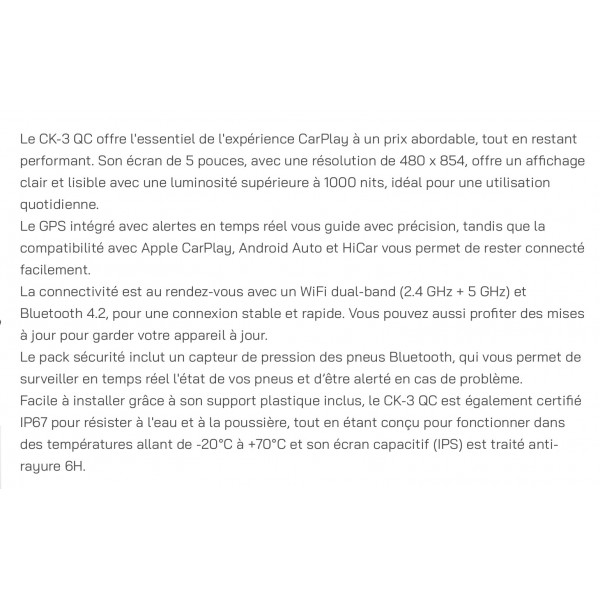 Le CK-3 QC offre l'essentiel de l'expérience CarPlay à un prix abordable, tout en restant performant. Son écran de 5 pouces, avec une résolution de 480 x 854, offre un affichage clair et lisible avec une luminosité supérieure à 1000 nits, idéal pour une utilisation quotidienne.
Le GPS intégré avec alertes en temps réel vous guide avec précision, tandis que la compatibilité avec Apple CarPlay, Android Auto et HiCar vous permet de rester connecté facilement.
La connectivité est au rendez-vous avec un WiFi dual-band (2.4 GHz + 5 GHz) et Bluetooth 4.2, pour une connexion stable et rapide. Vous pouvez aussi profiter des mises à jour pour garder votre appareil à jour.
Le pack sécurité inclut un capteur de pression des pneus Bluetooth, qui vous permet de surveiller en temps réel l'état de vos pneus et d'être alerté en cas de problème.
Facile à installer grâce à son support plastique inclus, le CK-3 QC est également certifié IP67 pour résister à l'eau et à la poussière, tout en étant conçu pour fonctionner dans des températures allant de -20°C à +70°C et son écran capacitif (IPS) est traité anti-rayure 6H.